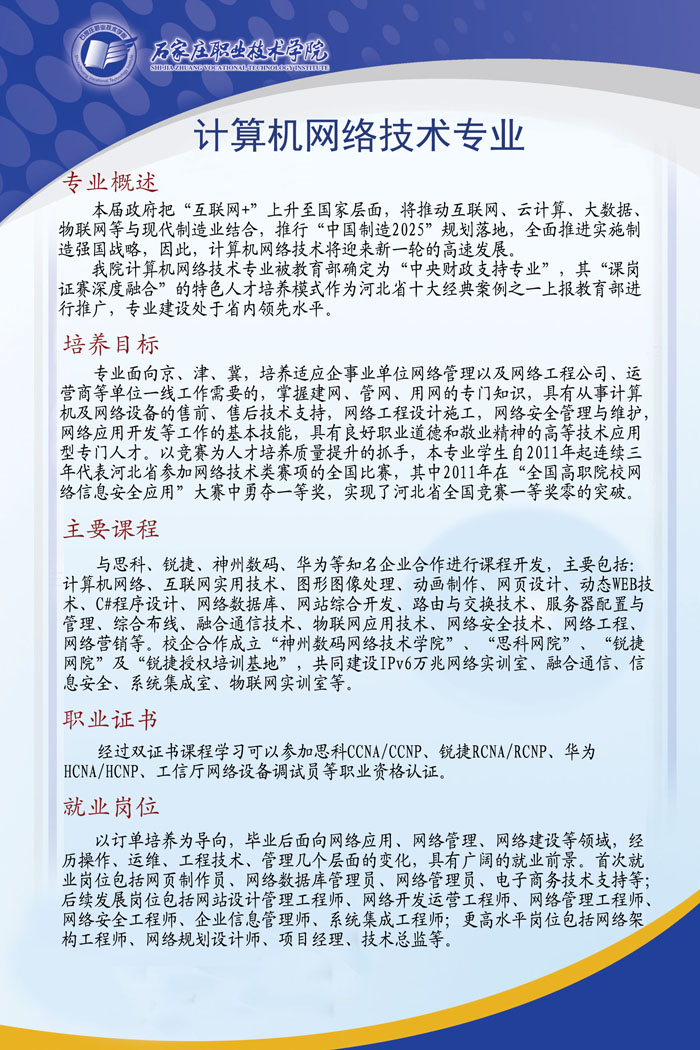 石家庄职业技术学院
SHIJIAZHUANG VOCATIONAL TECHNOLOGY INSTITUTE

计算机网络技术专业

专业概述

本届政府把“互联网+”上升至国家层面，将推动互联网、云计算、大数据、物联网等与现代制造业结合，推行“中国制造2025”规划落地，全面推进实施制造强国战略，因此，计算机网络技术将迎来新一轮的高速发展。

我院计算机网络技术专业被教育部确定为“中央财政支持专业”，其“课岗证赛深度融合”的特色人才培养模式作为河北省十大经典案例之一上报教育部进行推广，专业建设处于省内领先水平。

培养目标

专业面向京、津、冀，培养适应企事业单位网络管理以及网络工程公司、运营商等单位一线工作需要的，掌握建网、管网、用网的专门知识，具有从事计算机及网络设备的售前、售后技术支持，网络工程设计施工，网络安全管理与维护，网络应用开发等工作的基本技能，具有良好职业道德和敬业精神的高等技术应用型专门人才。以竞赛为人才培养质量提升的抓手，本专业学生自2011年起连续三年代表河北省参加网络技术类赛项的全国比赛，其中2011年在“全国高职院校网络信息安全应用”大赛中勇夺一等奖，实现了河北省全国竞赛一等奖零的突破。

主要课程

与思科、锐捷、神州数码、华为等知名企业合作进行课程开发，主要包括：计算机网络、互联网实用技术、图形图像处理、动画制作、网页设计、动态WEB技术、C#程序设计、网络数据库、网站综合开发、路由与交换技术、服务器配置与管理、综合布线、融合通信技术、物联网应用技术、网络安全技术、网络工程、网络营销等。校企合作成立“神州数码网络技术学院”、“思科网院”、“锐捷网院”及“锐捷授权培训基地”，共同建设IPv6万兆网络实训室、融合通信、信息安全、系统集成室、物联网实训室等。

职业证书

经过双证书课程学习可以参加思科CCNA/CCNP、锐捷RCNA/RCNP、华为HCNA/HCNP、工信厅网络设备调试员等职业资格认证。

就业岗位

以订单培养为导向，毕业后面向网络应用、网络管理、网络建设等领域，经历操作、运维、工程技术、管理几个层面的变化，具有广阔的就业前景。首次就业岗位包括网页制作员、网络数据库管理员、网络管理员、电子商务技术支持等；后续发展岗位包括网站设计管理工程师、网络开发运营工程师、网络管理工程师、网络安全工程师、企业信息管理师、系统集成工程师；更高水平岗位包括网络架构工程师、网络规划设计师、项目经理、技术总监等。